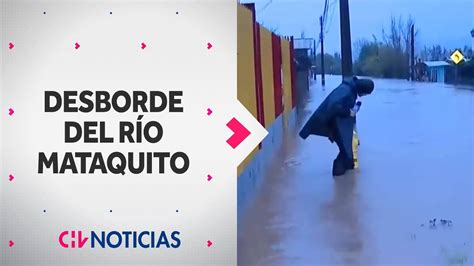 DESBORDE DEL RÍO MATAQUITO

CHV NOTICIAS